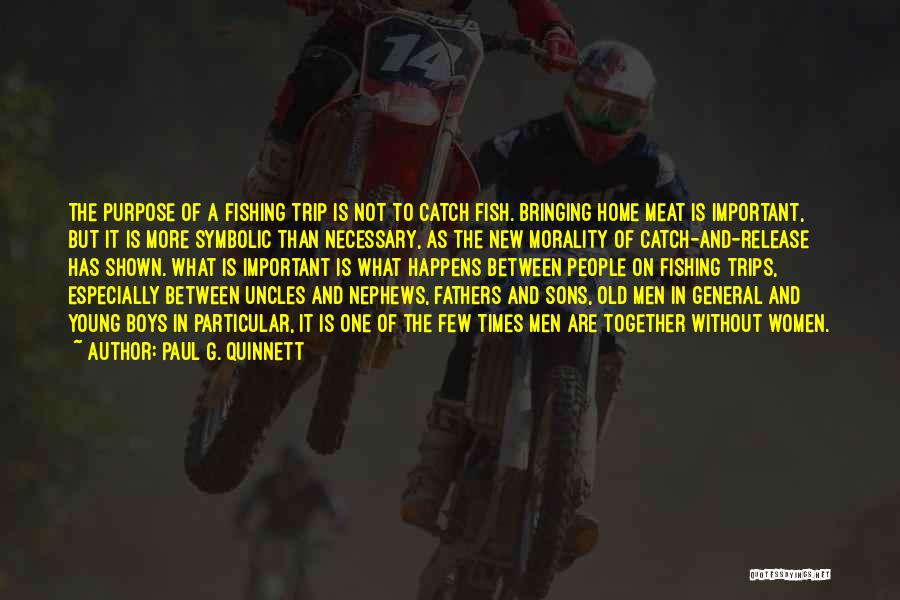 14

THE PURPOSE OF A FISHING TRIP IS NOT TO CATCH FISH. BRINGING HOME MEAT IS IMPORTANT, BUT IT IS MORE SYMBOLIC THAN NECESSARY, AS THE NEW MORALITY OF CATCH-AND-RELEASE HAS SHOWN. WHAT IS IMPORTANT IS WHAT HAPPENS BETWEEN PEOPLE ON FISHING TRIPS, ESPECIALLY BETWEEN UNCLES AND NEPHEWS, FATHERS AND SONS, OLD MEN IN GENERAL AND YOUNG BOYS IN PARTICULAR, IT IS ONE OF THE FEW TIMES MEN ARE TOGETHER WITHOUT WOMEN.
~ AUTHOR: PAUL G. QUINNETT

QUOTESSAYINGS.NET